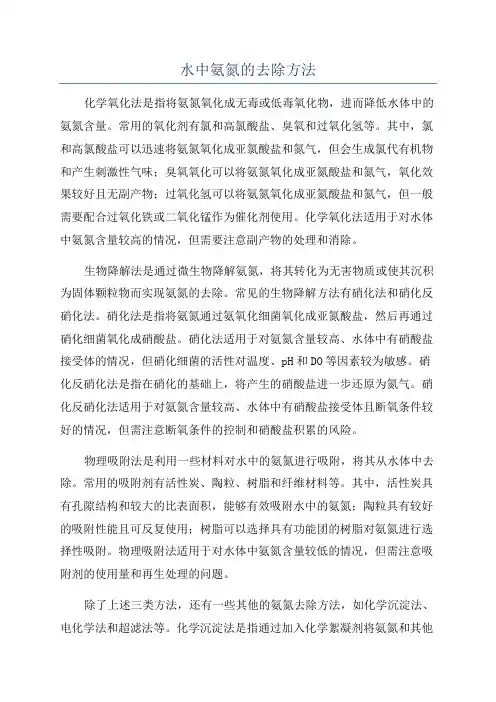 水中氨氮的去除方法

化学氧化法是指将氨氮氧化成无毒或低毒氧化物，进而降低水体中的氨氮含量。常用的氧化剂有氯和高氯酸盐、臭氧和过氧化氢等。其中，氯和高氯酸盐可以迅速将氨氮氧化成亚氮酸盐和氮气，但会生成氯代有机物和产生刺激性气味；臭氧氧化可以将氨氮氧化成亚氮酸盐和氮气，氧化效果较好且无副产物；过氧化氢可以将氨氮氧化成亚氮酸盐和氮气，但一般需要配合过氧化铁或二氧化锰作为催化剂使用。化学氧化法适用于对水体中氨氮含量较高的情况，但需要注意副产物的处理和消除。

生物降解法是通过微生物降解氨氮，将其转化为无害物质或使其沉积为固体颗粒物而实现氨氮的去除。常见的生物降解方法有硝化法和硝化反硝化法。硝化法是指将氨氮通过氨氧化细菌氧化成亚氮酸盐，然后再通过硝化细菌氧化成硝酸盐。硝化法适用于对氨氮含量较高、水体中有硝酸盐接受体的情况，但硝化细菌的活性对温度、pH和DO等因素较为敏感。硝化反硝化法是指在硝化的基础上，将产生的硝酸盐进一步还原为氮气。硝化反硝化法适用于对氨氮含量较高、水体中有硝酸盐接受体且断氧条件较好的情况，但需注意断氧条件的控制和硝酸盐积累的风险。

物理吸附法是利用一些材料对水中的氨氮进行吸附，将其从水体中去除。常用的吸附剂有活性炭、陶粒、树脂和纤维材料等。其中，活性炭具有孔隙结构和较大的比表面积，能够有效吸附水中的氨氮；陶粒具有较好的吸附性能且可反复使用；树脂可以选择具有功能团的树脂对氨氮进行选择性吸附。物理吸附法适用于对水体中氨氮含量较低的情况，但需注意吸附剂的使用量和再生处理的问题。

除了上述三类方法，还有一些其他的氨氮去除方法，如化学沉淀法、电化学法和超滤法等。化学沉淀法是指通过加入化学絮凝剂将氨氮和其他